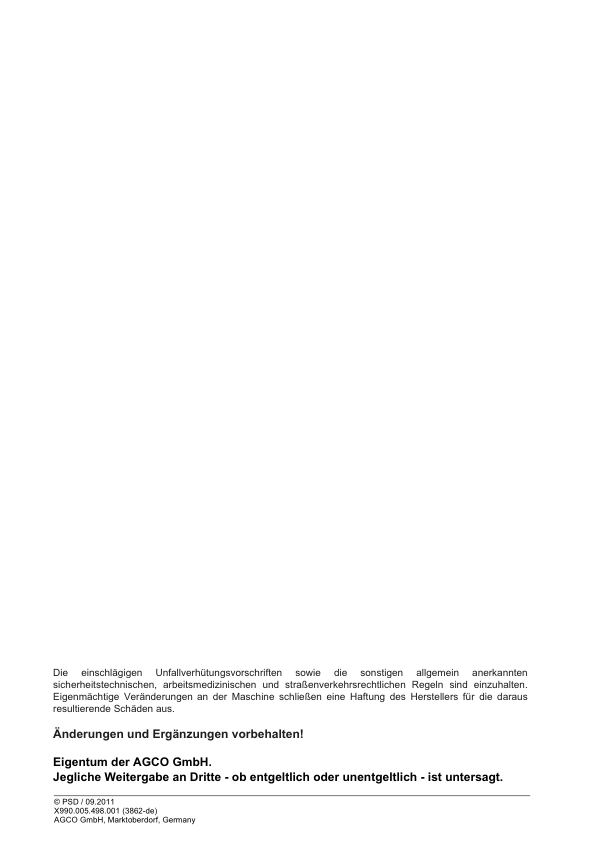 Die einschlägigen Unfallverhütungsvorschriften sowie die sonstigen allgemein anerkannten sicherheitstechnischen, arbeitsmedizinischen und straßenverkehrsrechtlichen Regeln sind einzuhalten. Eigenmächtige Veränderungen an der Maschine schließen eine Haftung des Herstellers für die daraus resultierende Schäden aus.

Änderungen und Ergänzungen vorbehalten!

Eigentum der AGCO GmbH.
Jegliche Weitergabe an Dritte - ob entgeltlich oder unentgeltlich - ist untersagt.

© PSD / 09.2011
X990.005.498.001 (3862-de)
AGCO GmbH, Marktoberdorf, Germany